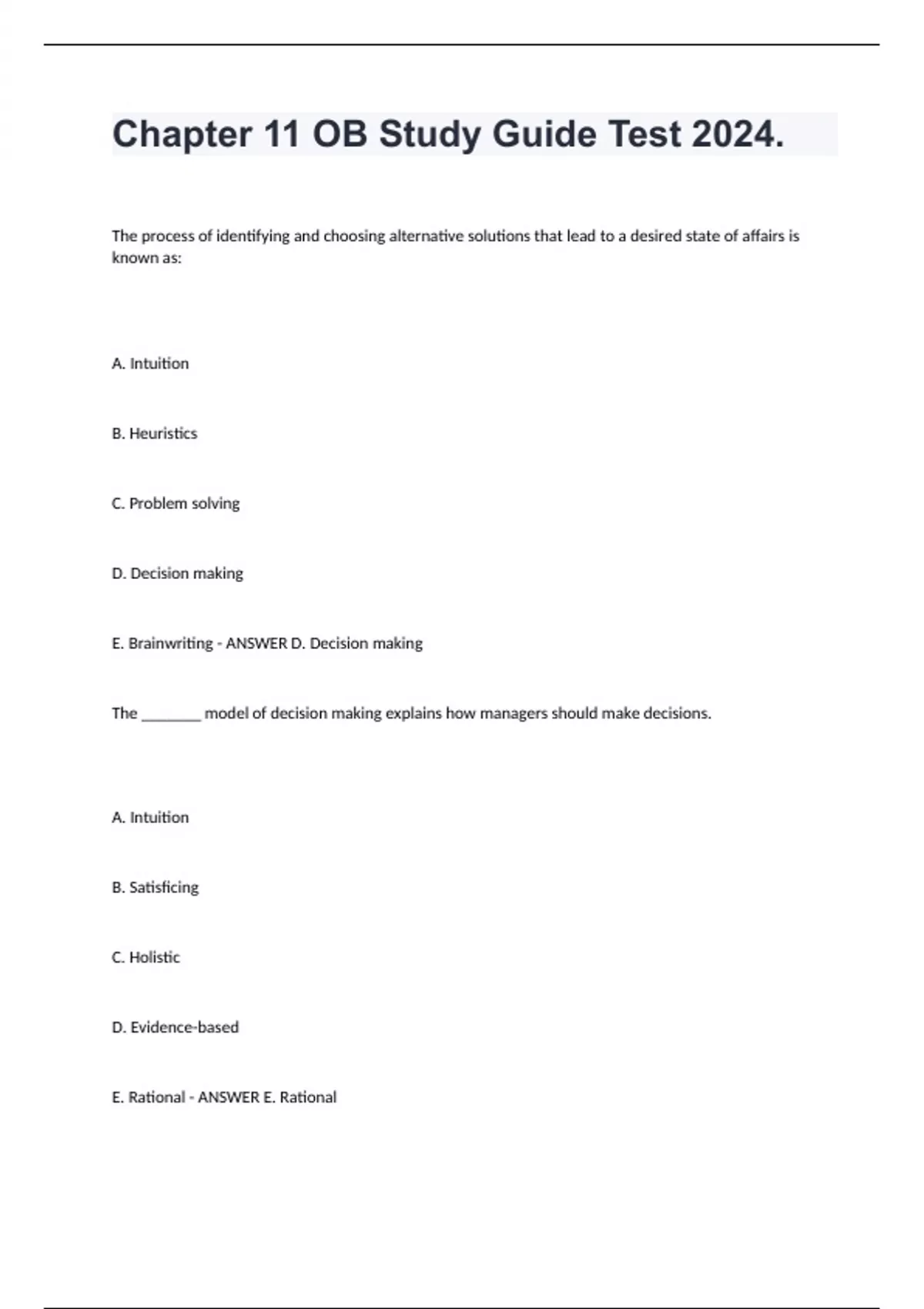 Chapter 11 OB Study Guide Test 2024.

The process of identifying and choosing alternative solutions that lead to a desired state of affairs is known as:

A. Intuition

B. Heuristics

C. Problem solving

D. Decision making

E. Brainwriting - ANSWER D. Decision making

The ________ model of decision making explains how managers should make decisions.

A. Intuition

B. Satisficing

C. Holistic

D. Evidence-based

E. Rational - ANSWER E. Rational